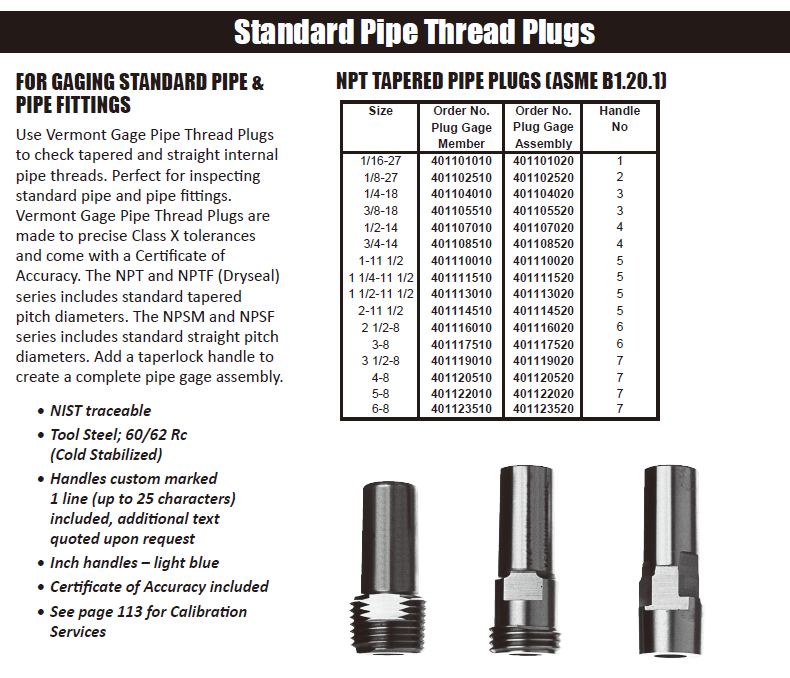 Standard Pipe Thread Plugs

FOR GAGING STANDARD PIPE & PIPE FITTINGS

Use Vermont Gage Pipe Thread Plugs to check tapered and straight internal pipe threads. Perfect for inspecting standard pipe and pipe fittings. Vermont Gage Pipe Thread Plugs are made to precise Class X tolerances and come with a Certificate of Accuracy. The NPT and NPTF (Dryseal) series includes standard tapered pitch diameters. The NPSM and NPSF series includes standard straight pitch diameters. Add a taperlock handle to create a complete pipe gage assembly.

• NIST traceable
• Tool Steel; 60/62 Rc (Cold Stabilized)
• Handles custom marked 1 line (up to 25 characters) included, additional text quoted upon request
• Inch handles – light blue
• Certificate of Accuracy included
• See page 113 for Calibration Services

NPT TAPERED PIPE PLUGS (ASME B1.20.1)

| Size | Order No. Plug Gage Member | Order No. Plug Gage Assembly | Handle No |
|---|---|---|---|
| 1/16-27 | 401101010 | 401101020 | 1 |
| 1/8-27 | 401102510 | 401102520 | 2 |
| 1/4-18 | 401104010 | 401104020 | 3 |
| 3/8-18 | 401105510 | 401105520 | 3 |
| 1/2-14 | 401107010 | 401107020 | 4 |
| 3/4-14 | 401108510 | 401108520 | 4 |
| 1-11 1/2 | 401110010 | 401110020 | 5 |
| 1 1/4-11 1/2 | 401111510 | 401111520 | 5 |
| 1 1/2-11 1/2 | 401113010 | 401113020 | 5 |
| 2-11 1/2 | 401114510 | 401114520 | 5 |
| 2 1/2-8 | 401116010 | 401116020 | 6 |
| 3-8 | 401117510 | 401117520 | 6 |
| 3 1/2-8 | 401119010 | 401119020 | 7 |
| 4-8 | 401120510 | 401120520 | 7 |
| 5-8 | 401122010 | 401122020 | 7 |
| 6-8 | 401123510 | 401123520 | 7 |